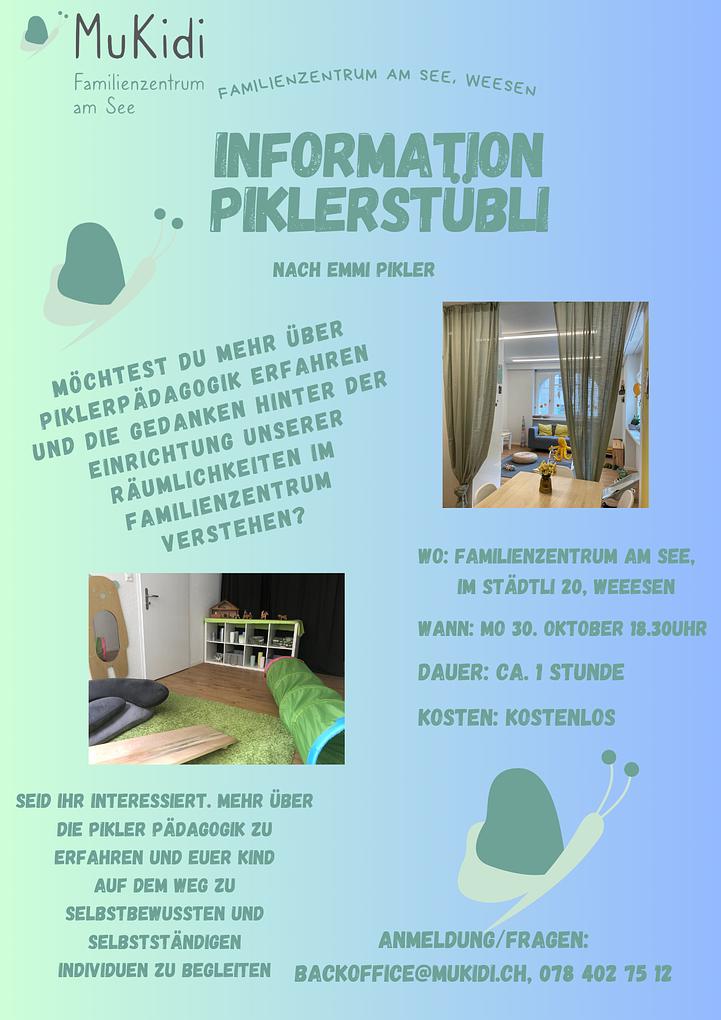 MuKidi
Familienzentrum am See

FAMILIENZENTRUM AM SEE, WEESEN

INFORMATION PIKLERSTÜBLI

NACH EMMI PIKLER

MÖCHTEST DU MEHR ÜBER PIKLERPÄDAGOGIK ERFAHREN UND DIE GEDANKEN HINTER DER EINRICHTUNG UNSERER RÄUMLICHKEITEN IM FAMILIENZENTRUM VERSTEHEN?

WO: FAMILIENZENTRUM AM SEE, IM STÄDTLI 20, WEEESEN

WANN: MO 30. OKTOBER 18.30UHR

DAUER: CA. 1 STUNDE

KOSTEN: KOSTENLOS

SEID IHR INTERESSIERT. MEHR ÜBER DIE PIKLER PÄDAGOGIK ZU ERFAHREN UND EUER KIND AUF DEM WEG ZU SELBSTBEWUSSTEN UND SELBSTSTÄNDIGEN INDIVIDUEN ZU BEGLEITEN

ANMELDUNG/FRAGEN:
BACKOFFICE@MUKIDI.CH, 078 402 75 12